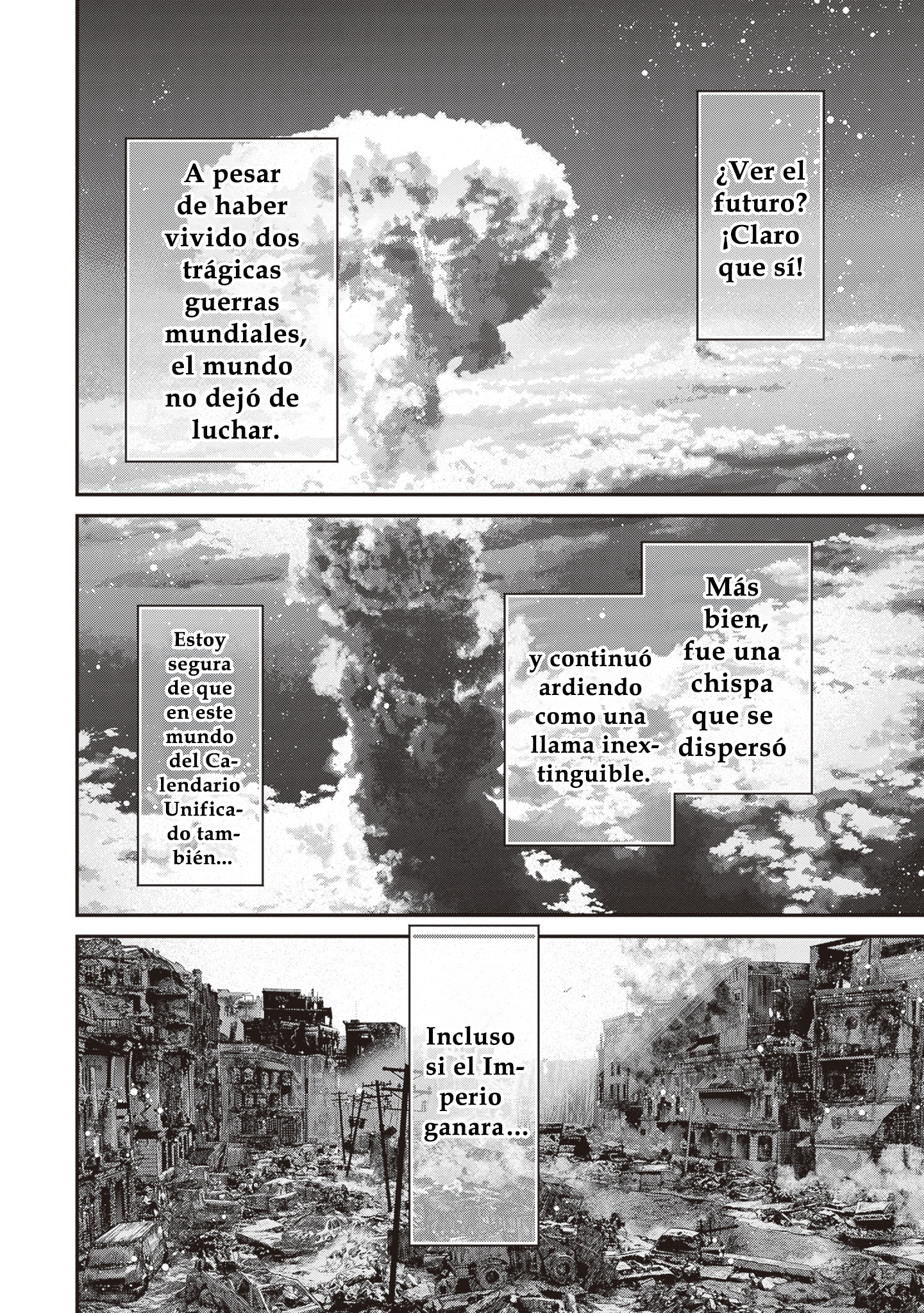 ¿Ver el futuro? ¡Claro que sí!

A pesar de haber vivido dos trágicas guerras mundiales, el mundo no dejó de luchar.

Más bien, fue una chispa que se dispersó

y continuó ardiendo como una llama inextinguible.

Estoy segura de que en este mundo del Calendario Unificado también...

Incluso si el Imperio ganara...